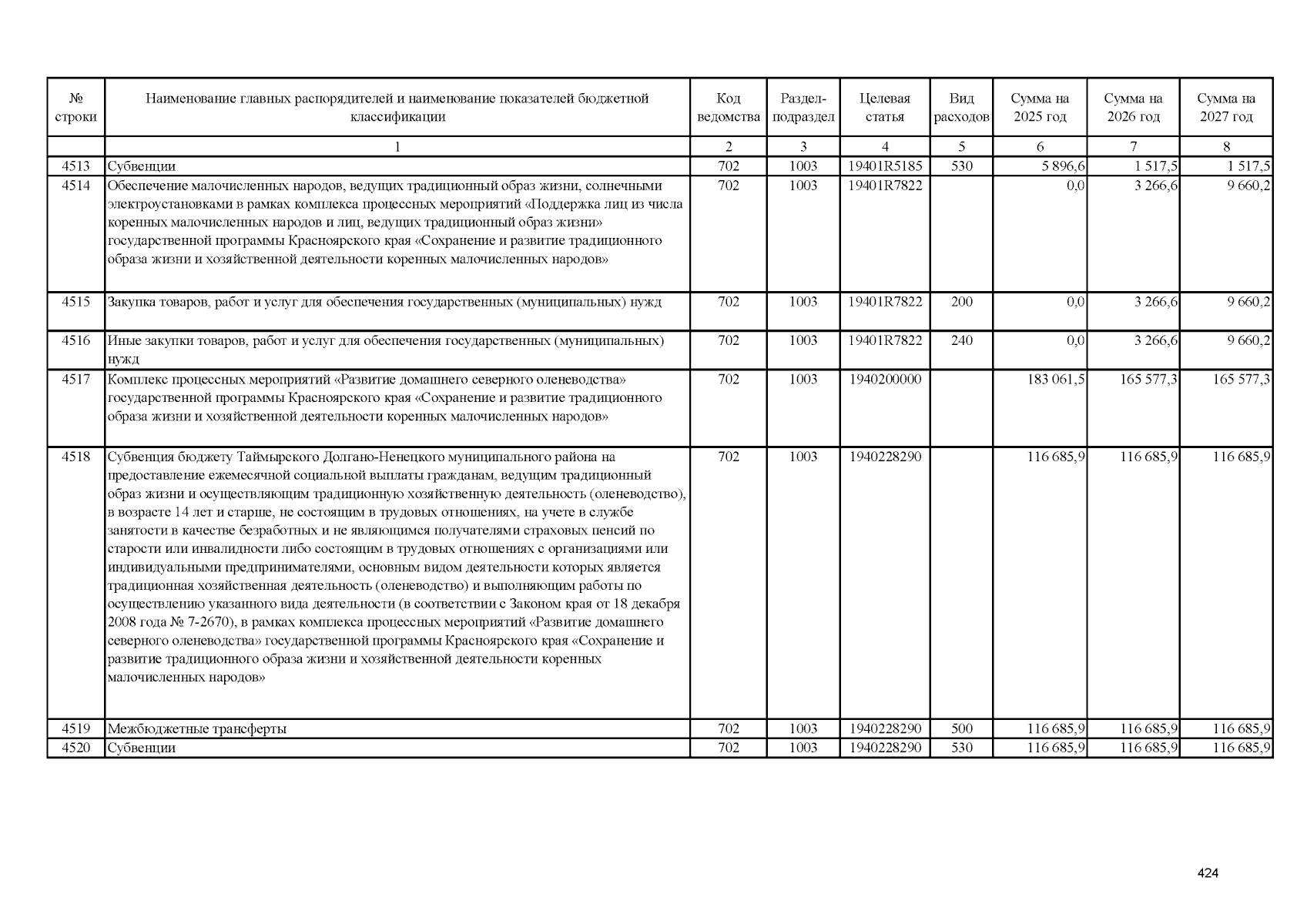 | № строки | Наименование главных распорядителей и наименование показателей бюджетной классификации | Код ведомства | Раздел-подраздел | Целевая статья | Вид расходов | Сумма на 2025 год | Сумма на 2026 год | Сумма на 2027 год |
|---|---|---|---|---|---|---|---|---|
| | 1 | 2 | 3 | 4 | 5 | 6 | 7 | 8 |
| 4513 | Субвенции | 702 | 1003 | 19401R5185 | 530 | 5 896,6 | 1 517,5 | 1 517,5 |
| 4514 | Обеспечение малочисленных народов, ведущих традиционный образ жизни, солнечными электроустановками в рамках комплекса процессных мероприятий «Поддержка лиц из числа коренных малочисленных народов и лиц, ведущих традиционный образ жизни» государственной программы Красноярского края «Сохранение и развитие традиционного образа жизни и хозяйственной деятельности коренных малочисленных народов» | 702 | 1003 | 19401R7822 | | 0,0 | 3 266,6 | 9 660,2 |
| 4515 | Закупка товаров, работ и услуг для обеспечения государственных (муниципальных) нужд | 702 | 1003 | 19401R7822 | 200 | 0,0 | 3 266,6 | 9 660,2 |
| 4516 | Иные закупки товаров, работ и услуг для обеспечения государственных (муниципальных) нужд | 702 | 1003 | 19401R7822 | 240 | 0,0 | 3 266,6 | 9 660,2 |
| 4517 | Комплекс процессных мероприятий «Развитие домашнего северного оленеводства» государственной программы Красноярского края «Сохранение и развитие традиционного образа жизни и хозяйственной деятельности коренных малочисленных народов» | 702 | 1003 | 1940200000 | | 183 061,5 | 165 577,3 | 165 577,3 |
| 4518 | Субвенция бюджету Таймырского Долгано-Ненецкого муниципального района на предоставление ежемесячной социальной выплаты гражданам, ведущим традиционный образ жизни и осуществляющим традиционную хозяйственную деятельность (оленеводство), в возрасте 14 лет и старше, не состоящим в трудовых отношениях, на учете в службе занятости в качестве безработных и не являющимся получателями страховых пенсий по старости или инвалидности либо состоящим в трудовых отношениях с организациями или индивидуальными предпринимателями, основным видом деятельности которых является традиционная хозяйственная деятельность (оленеводство) и выполняющим работы по осуществлению указанного вида деятельности (в соответствии с Законом края от 18 декабря 2008 года № 7-2670), в рамках комплекса процессных мероприятий «Развитие домашнего северного оленеводства» государственной программы Красноярского края «Сохранение и развитие традиционного образа жизни и хозяйственной деятельности коренных малочисленных народов» | 702 | 1003 | 1940228290 | | 116 685,9 | 116 685,9 | 116 685,9 |
| 4519 | Межбюджетные трансферты | 702 | 1003 | 1940228290 | 500 | 116 685,9 | 116 685,9 | 116 685,9 |
| 4520 | Субвенции | 702 | 1003 | 1940228290 | 530 | 116 685,9 | 116 685,9 | 116 685,9 |

424